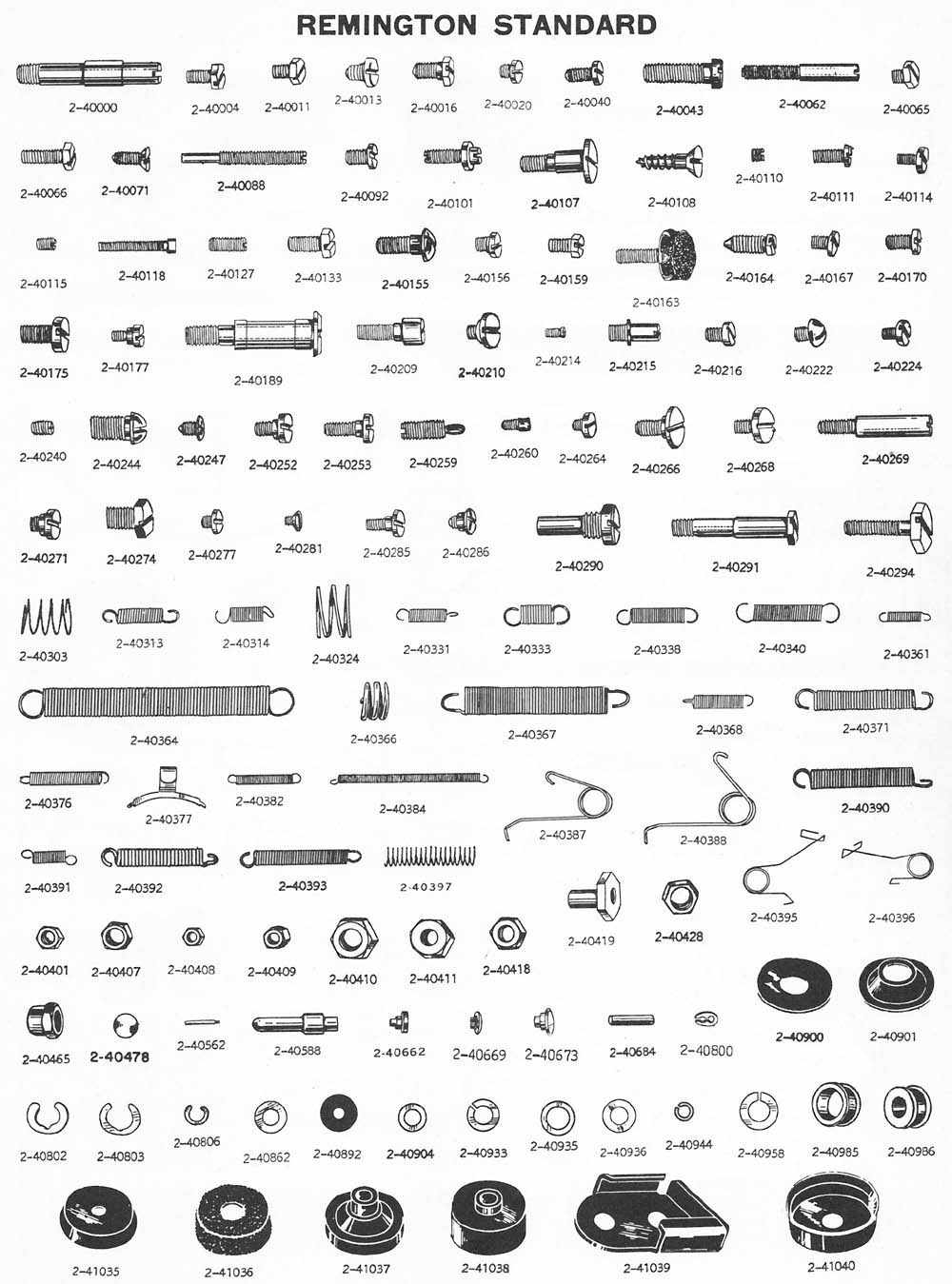 REMINGTON STANDARD

2-40000 2-40004 2-40011 2-40013 2-40016 2-40020 2-40040 2-40043 2-40062 2-40065

2-40066 2-40071 2-40088 2-40092 2-40101 2-40107 2-40108 2-40110 2-40111 2-40114

2-40115 2-40118 2-40127 2-40133 2-40155 2-40156 2-40159 2-40163 2-40164 2-40167 2-40170

2-40175 2-40177 2-40189 2-40209 2-40210 2-40214 2-40215 2-40216 2-40222 2-40224

2-40240 2-40244 2-40247 2-40252 2-40253 2-40259 2-40260 2-40264 2-40266 2-40268 2-40269

2-40271 2-40274 2-40277 2-40281 2-40285 2-40286 2-40290 2-40291 2-40294

2-40303 2-40313 2-40314 2-40324 2-40331 2-40333 2-40338 2-40340 2-40361

2-40364 2-40366 2-40367 2-40368 2-40371

2-40376 2-40377 2-40382 2-40384 2-40387 2-40388 2-40390

2-40391 2-40392 2-40393 2-40397 2-40419 2-40428 2-40395 2-40396

2-40401 2-40407 2-40408 2-40409 2-40410 2-40411 2-40418

2-40465 2-40478 2-40562 2-40588 2-40662 2-40669 2-40673 2-40684 2-40800 2-40900 2-40901

2-40802 2-40803 2-40806 2-40862 2-40892 2-40904 2-40933 2-40935 2-40936 2-40944 2-40958 2-40985 2-40986

2-41035 2-41036 2-41037 2-41038 2-41039 2-41040